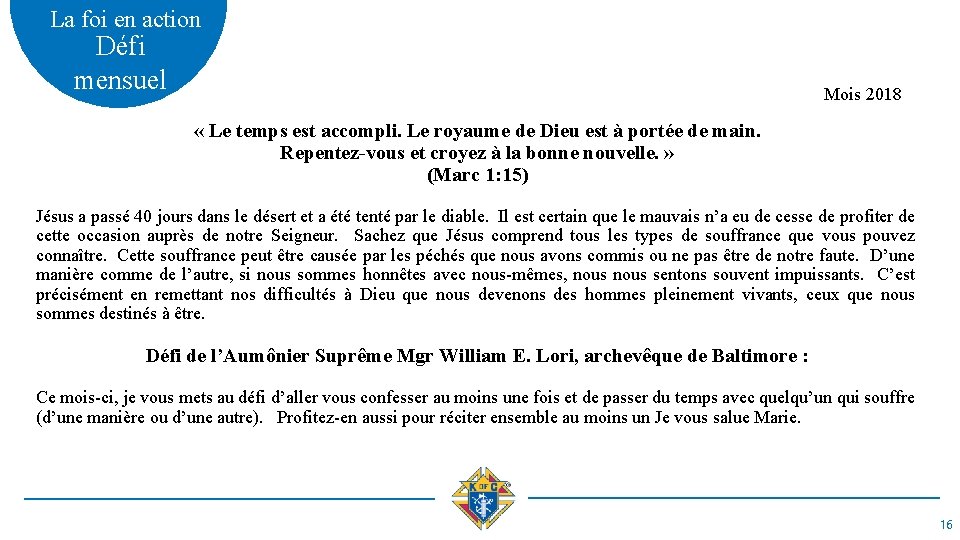 La foi en action
Défi
mensuel

Mois 2018

« Le temps est accompli. Le royaume de Dieu est à portée de main.
Repentez-vous et croyez à la bonne nouvelle. »
(Marc 1:15)

Jésus a passé 40 jours dans le désert et a été tenté par le diable. Il est certain que le mauvais n'a eu de cesse de profiter de cette occasion auprès de notre Seigneur. Sachez que Jésus comprend tous les types de souffrance que vous pouvez connaître. Cette souffrance peut être causée par les péchés que nous avons commis ou ne pas être de notre faute. D'une manière comme de l'autre, si nous sommes honnêtes avec nous-mêmes, nous nous sentons souvent impuissants. C'est précisément en remettant nos difficultés à Dieu que nous devenons des hommes pleinement vivants, ceux que nous sommes destinés à être.

Défi de l'Aumônier Suprême Mgr William E. Lori, archevêque de Baltimore :

Ce mois-ci, je vous mets au défi d'aller vous confesser au moins une fois et de passer du temps avec quelqu'un qui souffre (d'une manière ou d'une autre). Profitez-en aussi pour réciter ensemble au moins un Je vous salue Marie.

16